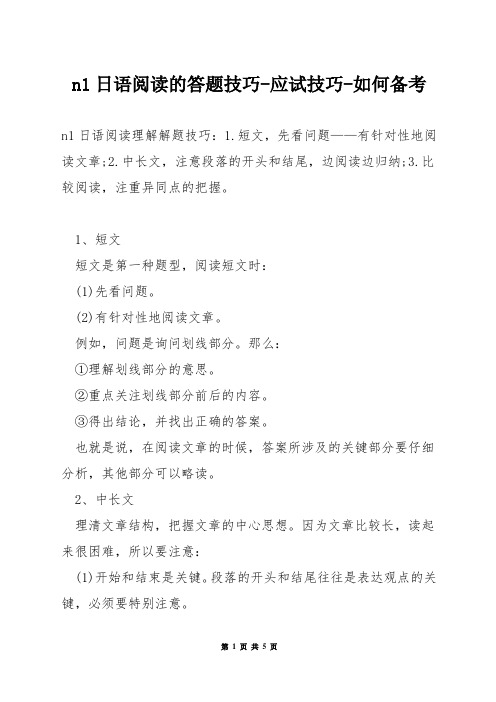 n1 日语阅读的答题技巧-应试技巧-如何备考

n1 日语阅读理解解题技巧：1.短文，先看问题——有针对性地阅读文章;2.中长文，注意段落的开头和结尾，边阅读边归纳;3.比较阅读，注重异同点的把握。

1、短文

短文是第一种题型，阅读短文时：

(1)先看问题。

(2)有针对性地阅读文章。

例如，问题是询问划线部分。那么：

①理解划线部分的意思。

②重点关注划线部分前后的内容。

③得出结论，并找出正确的答案。

也就是说，在阅读文章的时候，答案所涉及的关键部分要仔细分析，其他部分可以略读。

2、中长文

理清文章结构，把握文章的中心思想。因为文章比较长，读起来很困难，所以要注意：

(1)开始和结束是关键。段落的开头和结尾往往是表达观点的关键，必须要特别注意。

第 1 页 共 5 页